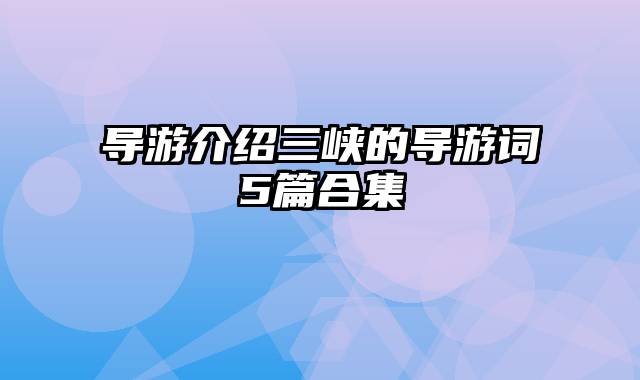 导游介绍三峡的导游词5篇合集